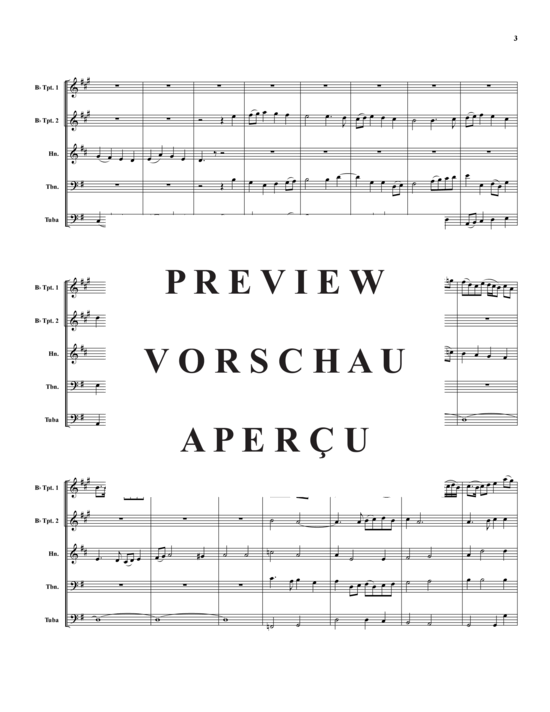 3

B♭ Tpt. 1

B♭ Tpt. 2

Hn.

Tbn.

Tuba

B♭ Tpt. 1

B♭ Tpt. 2

Hn.

Tbn.

Tuba

PREVIEW

VORSCHAU

APERÇU

B♭ Tpt. 1

B♭ Tpt. 2

Hn.

Tbn.

Tuba